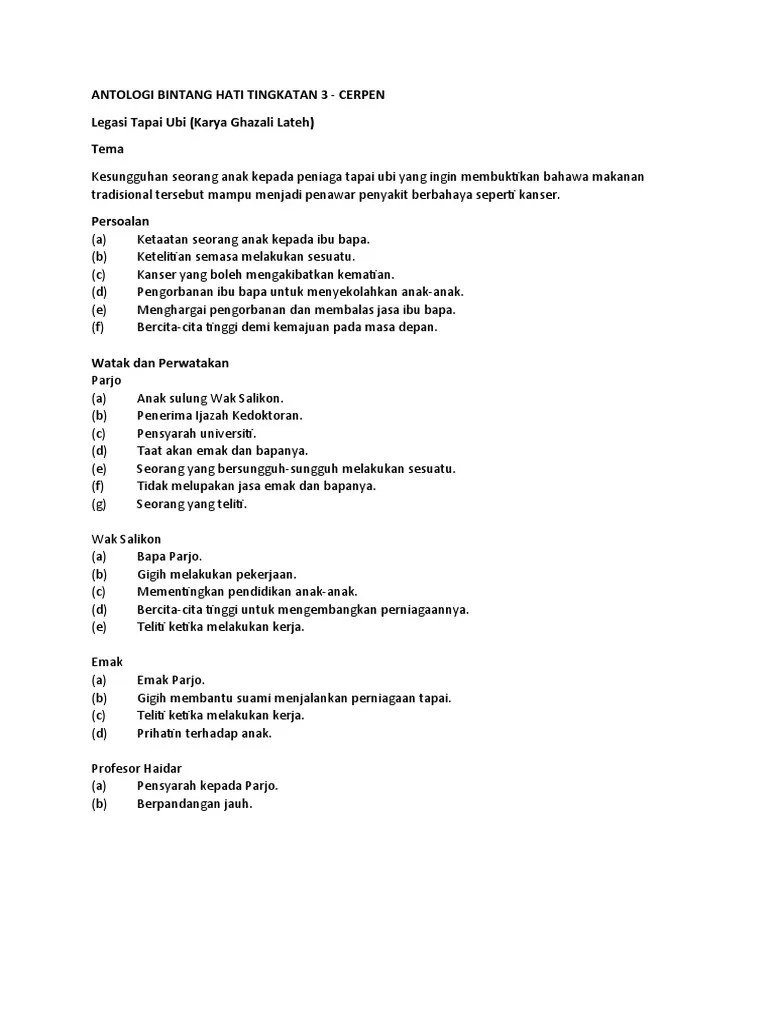 ANTOLOGI BINTANG HATI TINGKATAN 3 - CERPEN

Legasi Tapai Ubi (Karya Ghazali Lateh)

Tema

Kesungguhan seorang anak kepada peniaga tapai ubi yang ingin membuktikan bahawa makanan tradisional tersebut mampu menjadi penawar penyakit berbahaya seperti kanser.

Persoalan
(a) Ketaatan seorang anak kepada ibu bapa.
(b) Ketelitian semasa melakukan sesuatu.
(c) Kanser yang boleh mengakibatkan kematian.
(d) Pengorbanan ibu bapa untuk menyekolahkan anak-anak.
(e) Menghargai pengorbanan dan membalas jasa ibu bapa.
(f) Bercita-cita tinggi demi kemajuan pada masa depan.

Watak dan Perwatakan
Parjo
(a) Anak sulung Wak Salikon.
(b) Penerima Ijazah Kedoktoran.
(c) Pensyarah universiti.
(d) Taat akan emak dan bapanya.
(e) Seorang yang bersungguh-sungguh melakukan sesuatu.
(f) Tidak melupakan jasa emak dan bapanya.
(g) Seorang yang teliti.

Wak Salikon
(a) Bapa Parjo.
(b) Gigih melakukan pekerjaan.
(c) Mementingkan pendidikan anak-anak.
(d) Bercita-cita tinggi untuk mengembangkan perniagaannya.
(e) Teliti ketika melakukan kerja.

Emak
(a) Emak Parjo.
(b) Gigih membantu suami menjalankan perniagaan tapai.
(c) Teliti ketika melakukan kerja.
(d) Prihatin terhadap anak.

Profesor Haidar
(a) Pensyarah kepada Parjo.
(b) Berpandangan jauh.